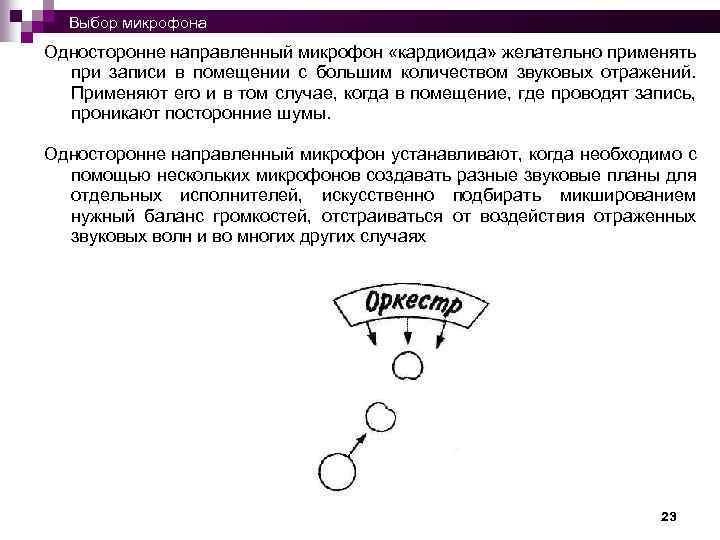 Выбор микрофона

Односторонне направленный микрофон «кардиоида» желательно применять при записи в помещении с большим количеством звуковых отражений. Применяют его и в том случае, когда в помещение, где проводят запись, проникают посторонние шумы.

Односторонне направленный микрофон устанавливают, когда необходимо с помощью нескольких микрофонов создавать разные звуковые планы для отдельных исполнителей, искусственно подбирать микшированием нужный баланс громкостей, отстраиваться от воздействия отраженных звуковых волн и во многих других случаях

Оркестр

23